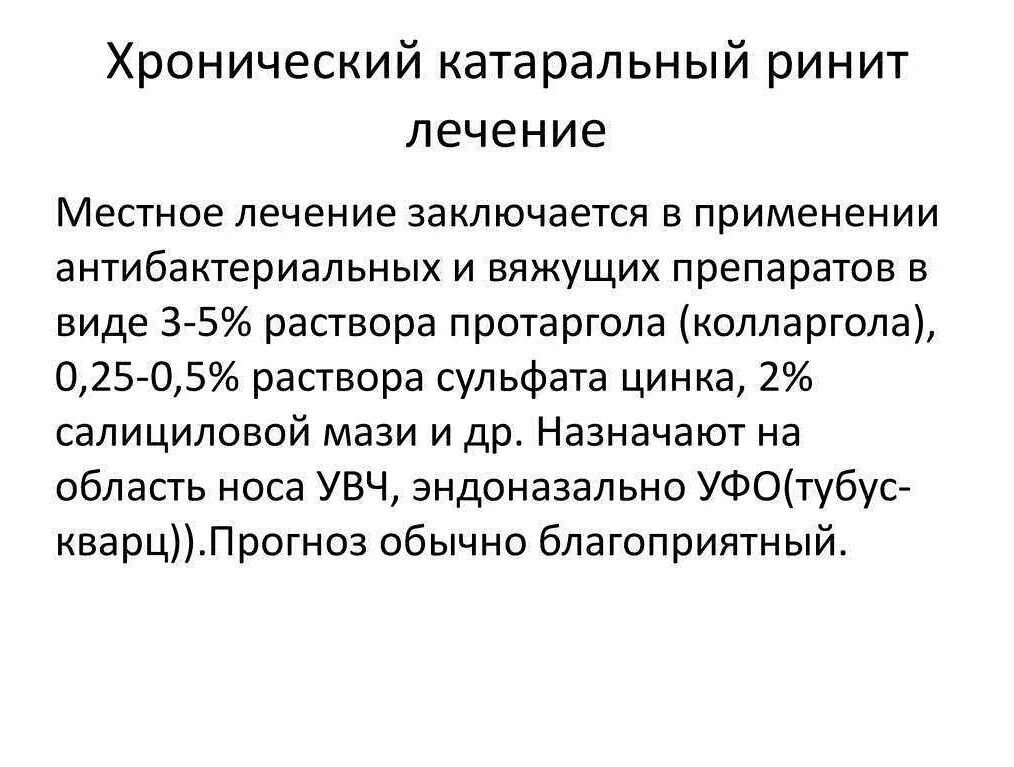 Хронический катаральный ринит лечение

Местное лечение заключается в применении антибактериальных и вяжущих препаратов в виде 3-5% раствора протаргола (колларгола), 0,25-0,5% раствора сульфата цинка, 2% салициловой мази и др. Назначают на область носа УВЧ, эндоназально УФО(тубус-кварц)).Прогноз обычно благоприятный.